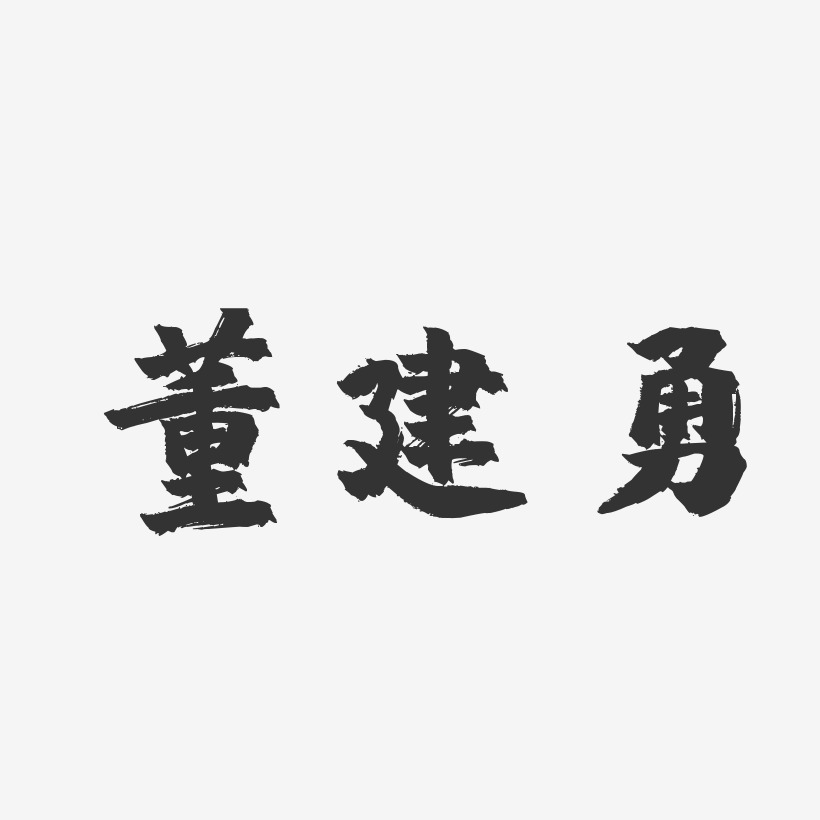 董建勇